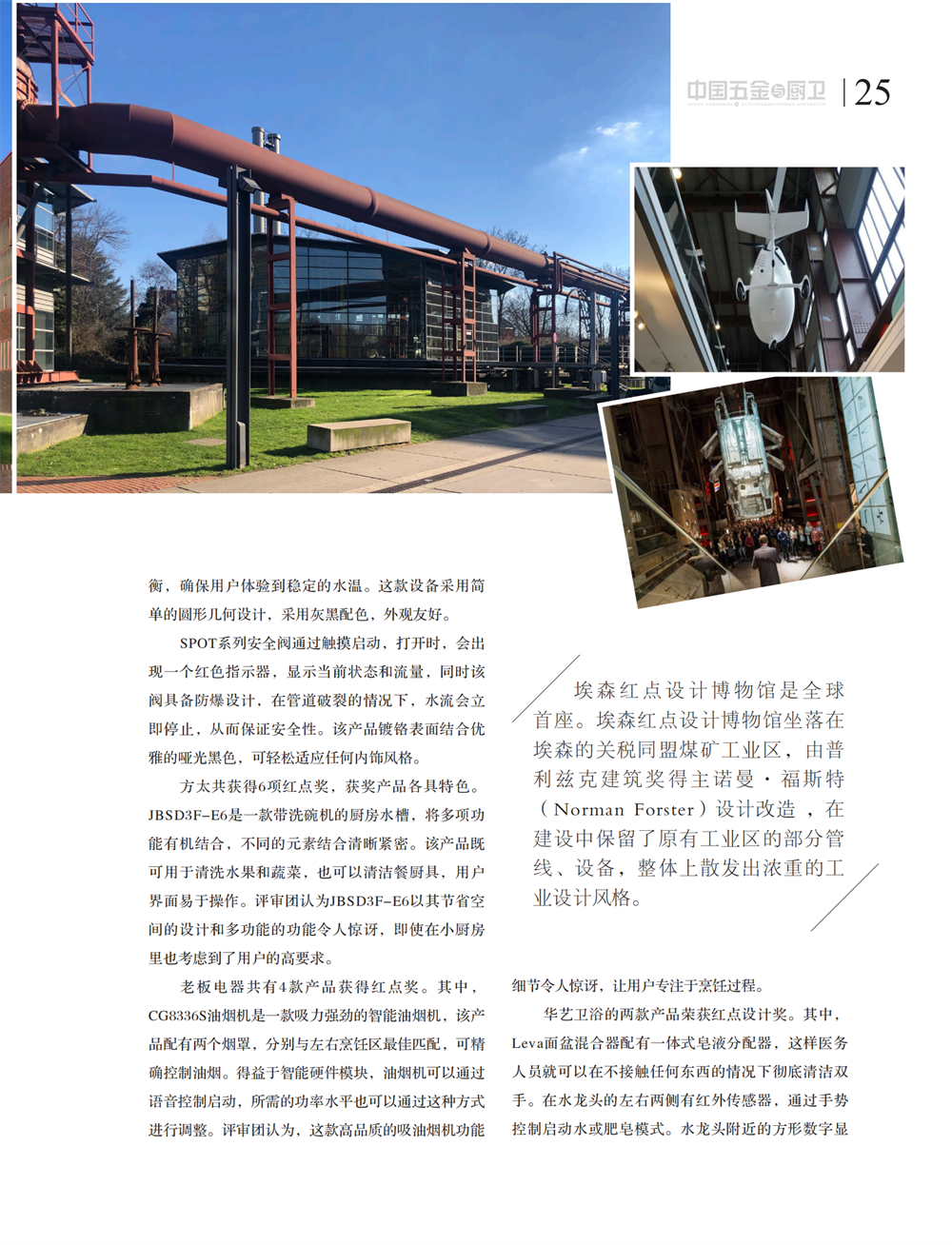 中国五金与厨卫 | 25

衡，确保用户体验到稳定的水温。这款设备采用简单的圆形几何设计，采用灰黑配色，外观友好。

SPOT系列安全阀通过触摸启动，打开时，会出现一个红色指示器，显示当前状态和流量，同时该阀具备防爆设计，在管道破裂的情况下，水流会立即停止，从而保证安全性。该产品镀铬表面结合优雅的哑光黑色，可轻松适应任何内饰风格。

方太共获得6项红点奖，获奖产品各具特色。JBSD3F-E6是一款带洗碗机的厨房水槽，将多项功能有机结合，不同的元素结合清晰紧密。该产品既可用于清洗水果和蔬菜，也可以清洁餐厨具，用户界面易于操作。评审团认为JBSD3F-E6以其节省空间的设计和多功能的功能令人惊讶，即使在小厨房里也考虑到了用户的高要求。

老板电器共有4款产品获得红点奖。其中，CG8336S油烟机是一款吸力强劲的智能油烟机，该产品配有两个烟罩，分别与左右烹饪区最佳匹配，可精确控制油烟。得益于智能硬件模块，油烟机可以通过语音控制启动，所需的功率水平也可以通过这种方式进行调整。评审团认为，这款高品质的吸油烟机功能

埃森红点设计博物馆是全球首座。埃森红点设计博物馆坐落在埃森的关税同盟煤矿工业区，由普利兹克建筑奖得主诺曼·福斯特（Norman Forster）设计改造，在建设中保留了原有工业区的部分管线、设备，整体上散发出浓重的工业设计风格。

细节令人惊讶，让用户专注于烹饪过程。

华艺卫浴的两款产品荣获红点设计奖。其中，Leva面盆混合器配有一体式皂液分配器，这样医务人员就可以在不接触任何东西的情况下彻底清洁双手。在水龙头的左右两侧有红外传感器，通过手势控制启动水或肥皂模式。水龙头附近的方形数字显